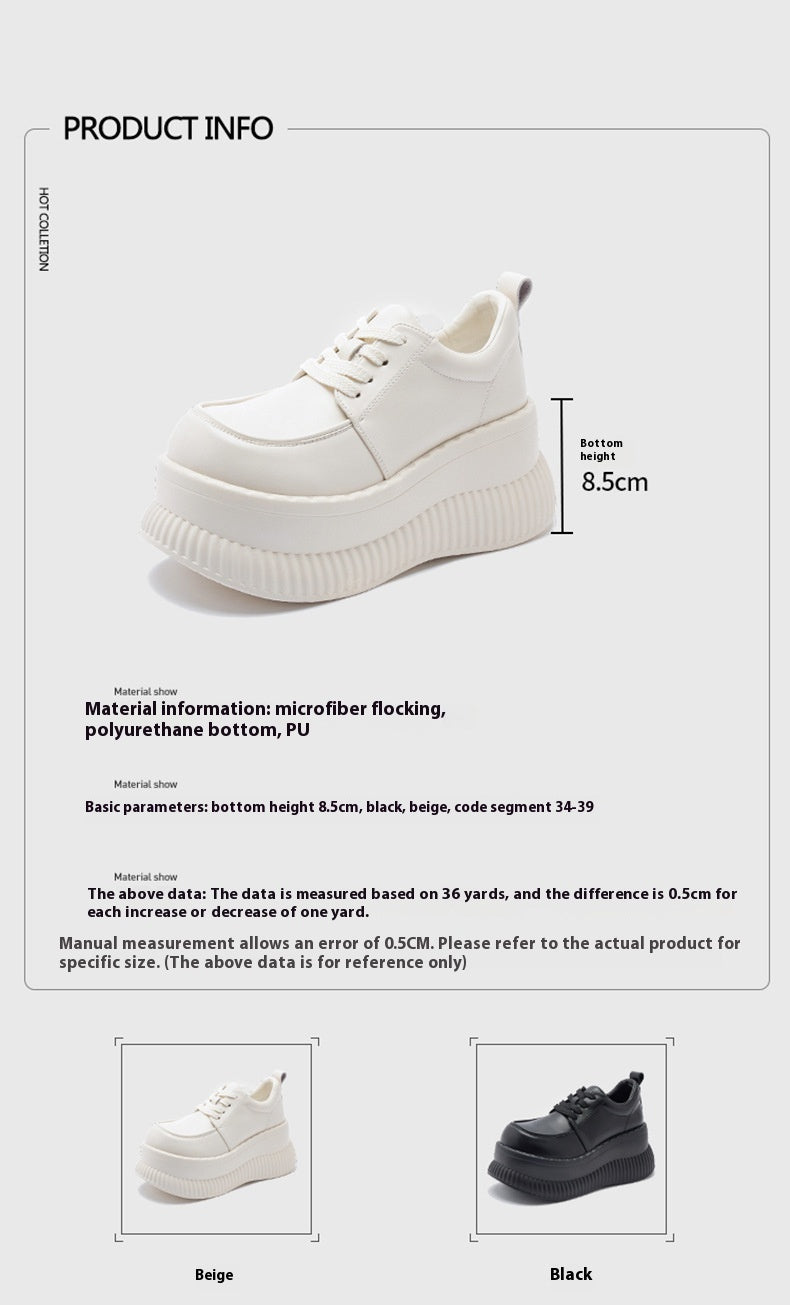 PRODUCT INFO

HOT COLLETION

Bottom height
8.5cm

Material show
Material information: microfiber flocking, polyurethane bottom, PU

Material show
Basic parameters: bottom height 8.5cm, black, beige, code segment 34-39

Material show
The above data: The data is measured based on 36 yards, and the difference is 0.5cm for each increase or decrease of one yard.

Manual measurement allows an error of 0.5CM. Please refer to the actual product for specific size. (The above data is for reference only)

Beige

Black